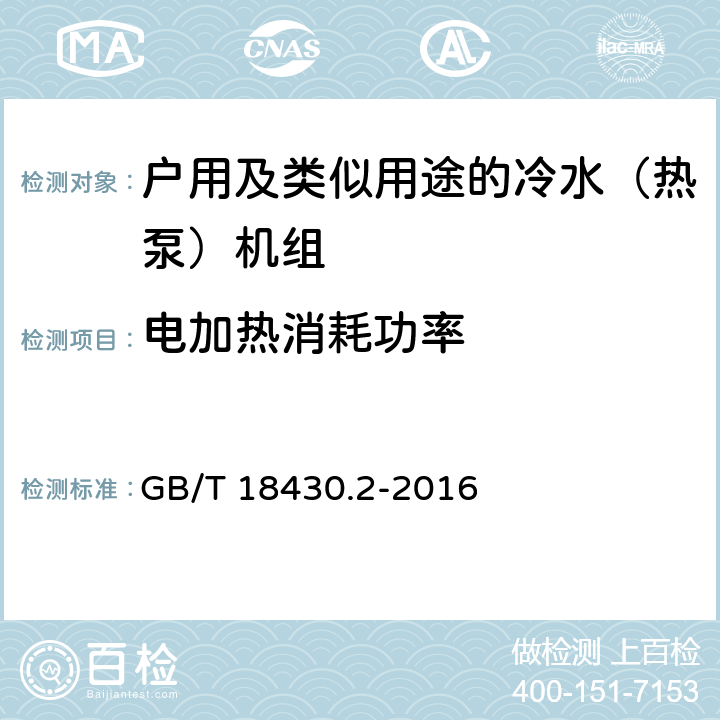 MA CNAS AC ilac-MRA

检测对象： 户用及类似用途的冷水（热泵）机组

检测项目： 电加热消耗功率

检测标准： GB/T 18430.2-2016

百检
Baijiantest.com

做检测 上百检
400-151-7153